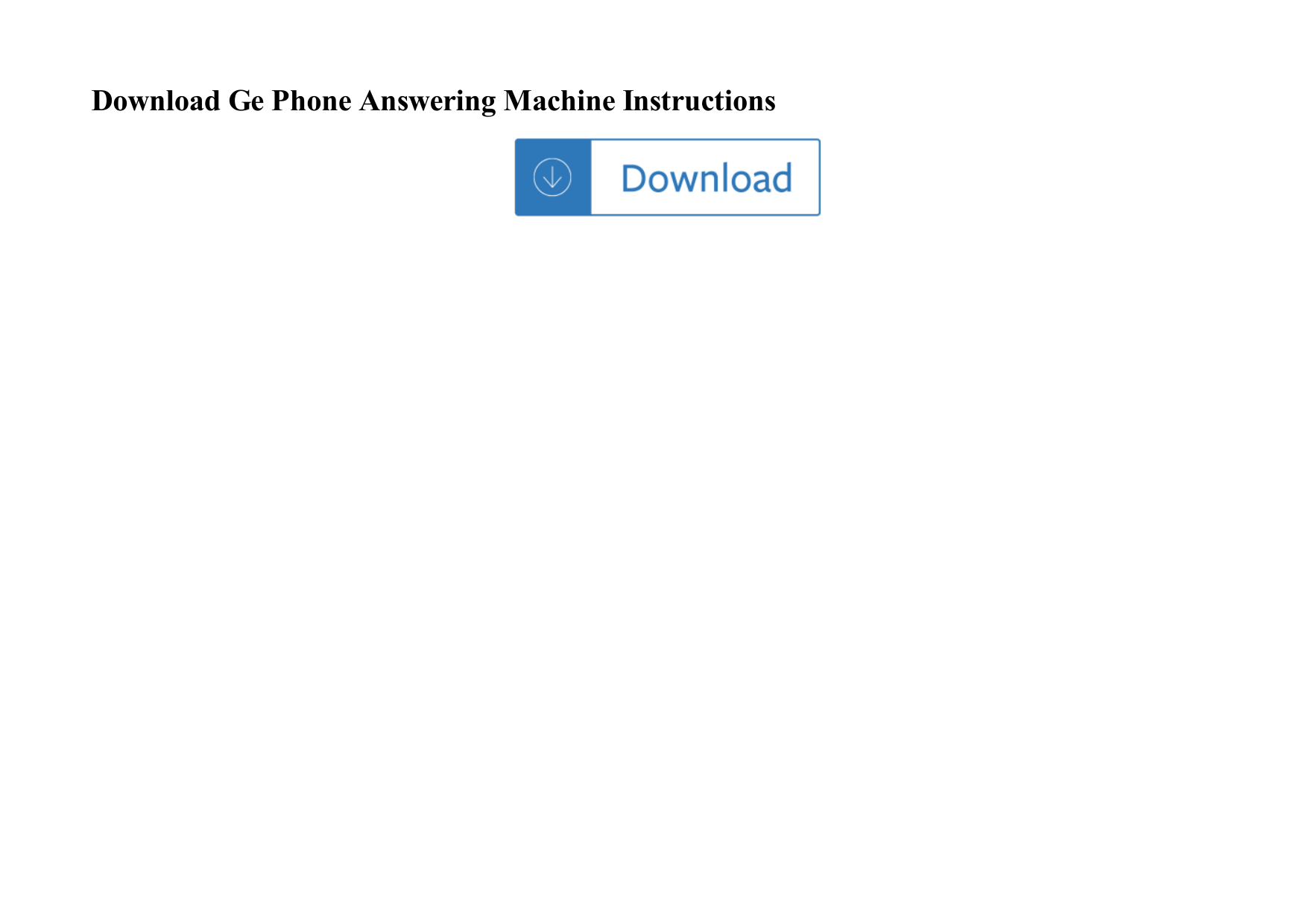 Download Ge Phone Answering Machine Instructions

Download